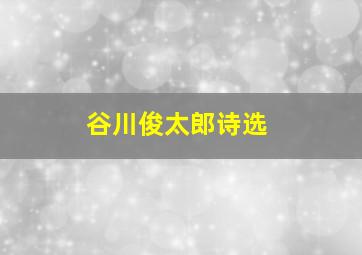 谷川俊太郎诗选